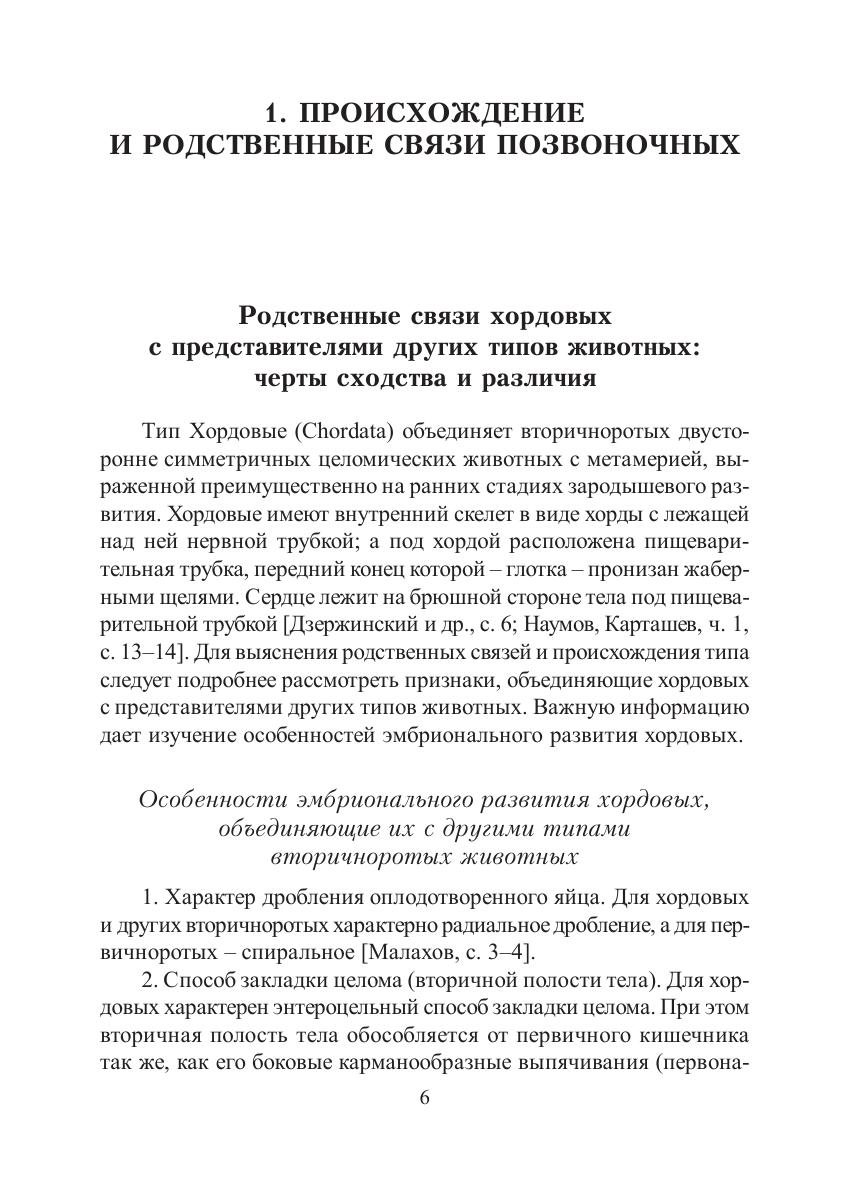 1. ПРОИСХОЖДЕНИЕ И РОДСТВЕННЫЕ СВЯЗИ ПОЗВОНОЧНЫХ

Родственные связи хордовых с представителями других типов животных: черты сходства и различия

Тип Хордовые (Chordata) объединяет вторичноротых двусторонне симметричных целомических животных с метамерией, выраженной преимущественно на ранних стадиях зародышевого развития. Хордовые имеют внутренний скелет в виде хорды с лежащей над ней нервной трубкой; а под хордой расположена пищеварительная трубка, передний конец которой – глотка – пронизан жаберными щелями. Сердце лежит на брюшной стороне тела под пищеварительной трубкой [Дзержинский и др., с. 6; Наумов, Карташев, ч. 1, с. 13–14]. Для выяснения родственных связей и происхождения типа следует подробнее рассмотреть признаки, объединяющие хордовых с представителями других типов животных. Важную информацию дает изучение особенностей эмбрионального развития хордовых.

Особенности эмбрионального развития хордовых, объединяющие их с другими типами вторичноротых животных

1. Характер дробления оплодотворенного яйца. Для хордовых и других вторичноротых характерно радиальное дробление, а для первичноротых – спиральное [Малахов, с. 3–4].

2. Способ закладки целома (вторичной полости тела). Для хордовых характерен энтероцельный способ закладки целома. При этом вторичная полость тела обособляется от первичного кишечника так же, как его боковые карманообразные выпячивания (первона-

6